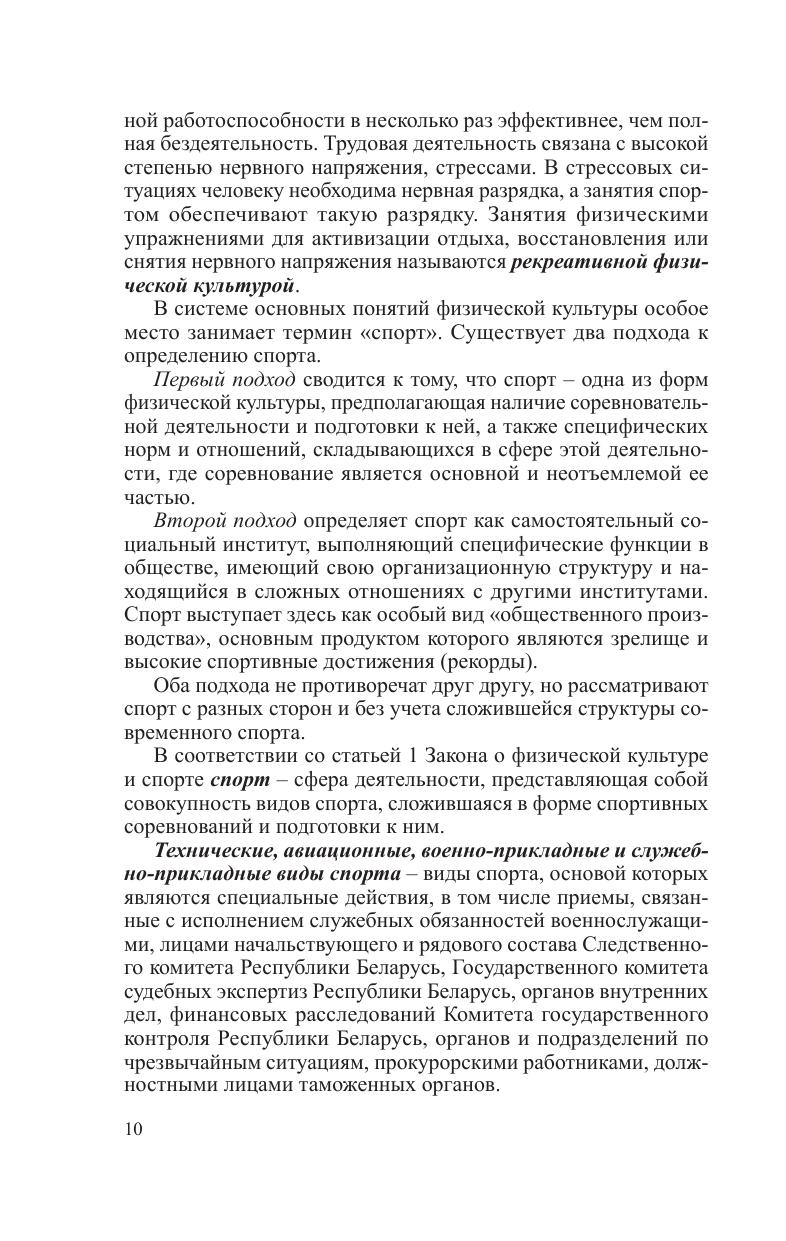 ной работоспособности в несколько раз эффективнее, чем полная бездеятельность. Трудовая деятельность связана с высокой степенью нервного напряжения, стрессами. В стрессовых ситуациях человеку необходима нервная разрядка, а занятия спортом обеспечивают такую разрядку. Занятия физическими упражнениями для активизации отдыха, восстановления или снятия нервного напряжения называются рекреативной физической культурой.

В системе основных понятий физической культуры особое место занимает термин «спорт». Существует два подхода к определению спорта.

Первый подход сводится к тому, что спорт – одна из форм физической культуры, предполагающая наличие соревновательной деятельности и подготовки к ней, а также специфических норм и отношений, складывающихся в сфере этой деятельности, где соревнование является основной и неотъемлемой ее частью.

Второй подход определяет спорт как самостоятельный социальный институт, выполняющий специфические функции в обществе, имеющий свою организационную структуру и находящийся в сложных отношениях с другими институтами. Спорт выступает здесь как особый вид «общественного производства», основным продуктом которого являются зрелище и высокие спортивные достижения (рекорды).

Оба подхода не противоречат друг другу, но рассматривают спорт с разных сторон и без учета сложившейся структуры современного спорта.

В соответствии со статьей 1 Закона о физической культуре и спорте спорт – сфера деятельности, представляющая собой совокупность видов спорта, сложившаяся в форме спортивных соревнований и подготовки к ним.

Технические, авиационные, военно-прикладные и служебно-прикладные виды спорта – виды спорта, основой которых являются специальные действия, в том числе приемы, связанные с исполнением служебных обязанностей военнослужащими, лицами начальствующего и рядового состава Следственного комитета Республики Беларусь, Государственного комитета судебных экспертиз Республики Беларусь, органов внутренних дел, финансовых расследований Комитета государственного контроля Республики Беларусь, органов и подразделений по чрезвычайным ситуациям, прокурорскими работниками, должностными лицами таможенных органов.

10